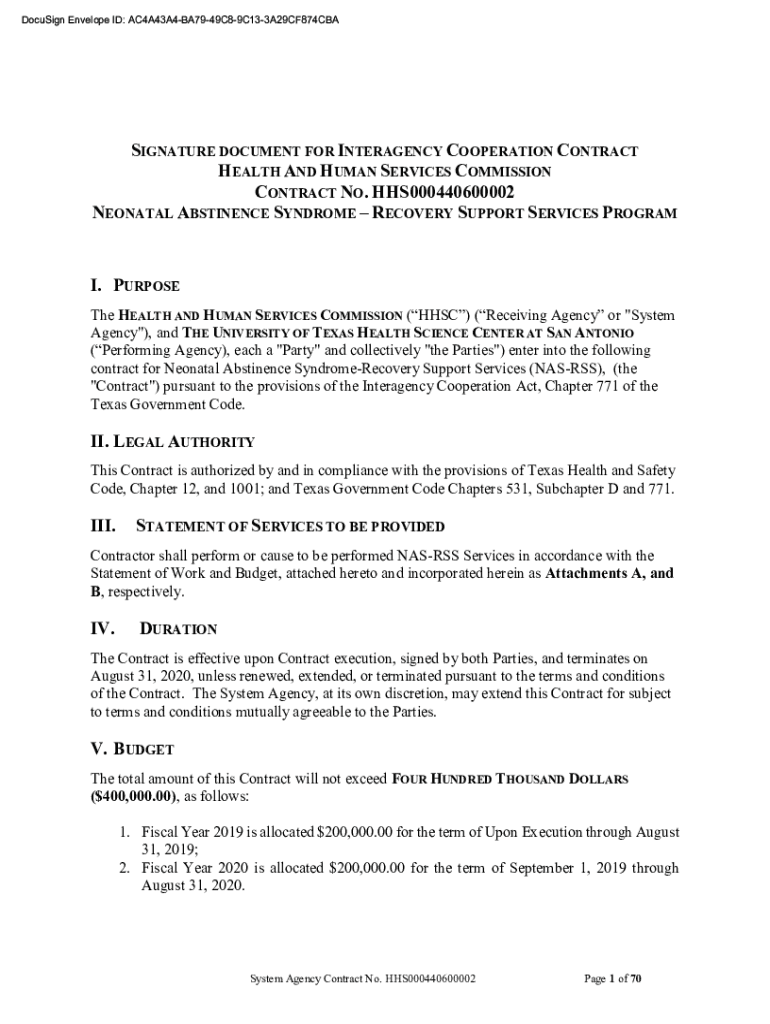 DocuSign Envelope ID: AC4A43A4-BA79-49C8-9C13-3A29CF874CBA

SIGNATURE DOCUMENT FOR INTERAGENCY COOPERATION CONTRACT
HEALTH AND HUMAN SERVICES COMMISSION
CONTRACT NO. HHS000440600002
NEONATAL ABSTINENCE SYNDROME – RECOVERY SUPPORT SERVICES PROGRAM

I. PURPOSE

The HEALTH AND HUMAN SERVICES COMMISSION ("HHSC") ("Receiving Agency" or "System Agency"), and THE UNIVERSITY OF TEXAS HEALTH SCIENCE CENTER AT SAN ANTONIO ("Performing Agency), each a "Party" and collectively "the Parties") enter into the following contract for Neonatal Abstinence Syndrome-Recovery Support Services (NAS-RSS), (the "Contract") pursuant to the provisions of the Interagency Cooperation Act, Chapter 771 of the Texas Government Code.

II. LEGAL AUTHORITY

This Contract is authorized by and in compliance with the provisions of Texas Health and Safety Code, Chapter 12, and 1001; and Texas Government Code Chapters 531, Subchapter D and 771.

III. STATEMENT OF SERVICES TO BE PROVIDED

Contractor shall perform or cause to be performed NAS-RSS Services in accordance with the Statement of Work and Budget, attached hereto and incorporated herein as Attachments A, and B, respectively.

IV. DURATION

The Contract is effective upon Contract execution, signed by both Parties, and terminates on August 31, 2020, unless renewed, extended, or terminated pursuant to the terms and conditions of the Contract. The System Agency, at its own discretion, may extend this Contract for subject to terms and conditions mutually agreeable to the Parties.

V. BUDGET

The total amount of this Contract will not exceed FOUR HUNDRED THOUSAND DOLLARS ($400,000.00), as follows:

1. Fiscal Year 2019 is allocated $200,000.00 for the term of Upon Execution through August 31, 2019;
2. Fiscal Year 2020 is allocated $200,000.00 for the term of September 1, 2019 through August 31, 2020.

System Agency Contract No. HHS000440600002 Page 1 of 70